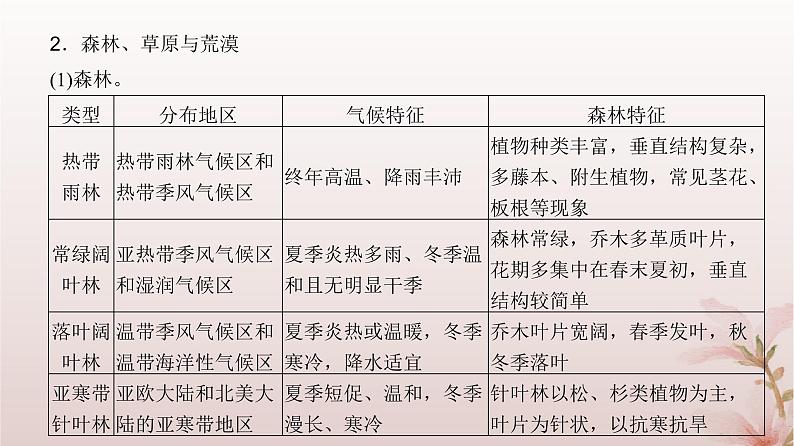 2．森林、草原与荒漠

(1)森林。

| 类型 | 分布地区 | 气候特征 | 森林特征 |
|---|---|---|---|
| 热带雨林 | 热带雨林气候区和热带季风气候区 | 终年高温、降雨丰沛 | 植物种类丰富，垂直结构复杂，多藤本、附生植物，常见茎花、板根等现象 |
| 常绿阔叶林 | 亚热带季风气候区和湿润气候区 | 夏季炎热多雨、冬季温和且无明显干季 | 森林常绿，乔木多革质叶片，花期多集中在春末夏初，垂直结构较简单 |
| 落叶阔叶林 | 温带季风气候区和温带海洋性气候区 | 夏季炎热或温暖，冬季寒冷，降水适宜 | 乔木叶片宽阔，春季发叶，秋冬季落叶 |
| 亚寒带针叶林 | 亚欧大陆和北美大陆的亚寒带地区 | 夏季短促、温和，冬季漫长、寒冷 | 针叶林以松、杉类植物为主，叶片为针状，以抗寒抗旱 |